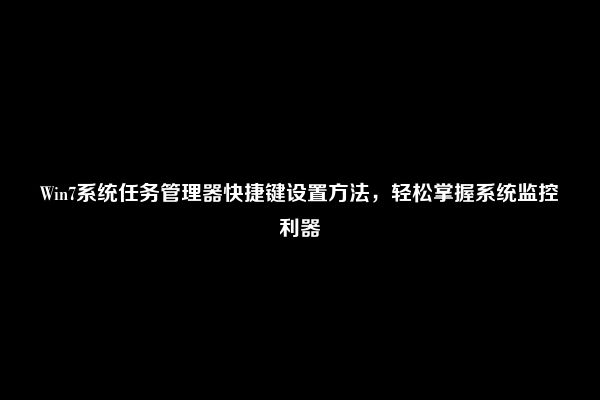 Win7系统任务管理器快捷键设置方法，轻松掌握系统监控利器